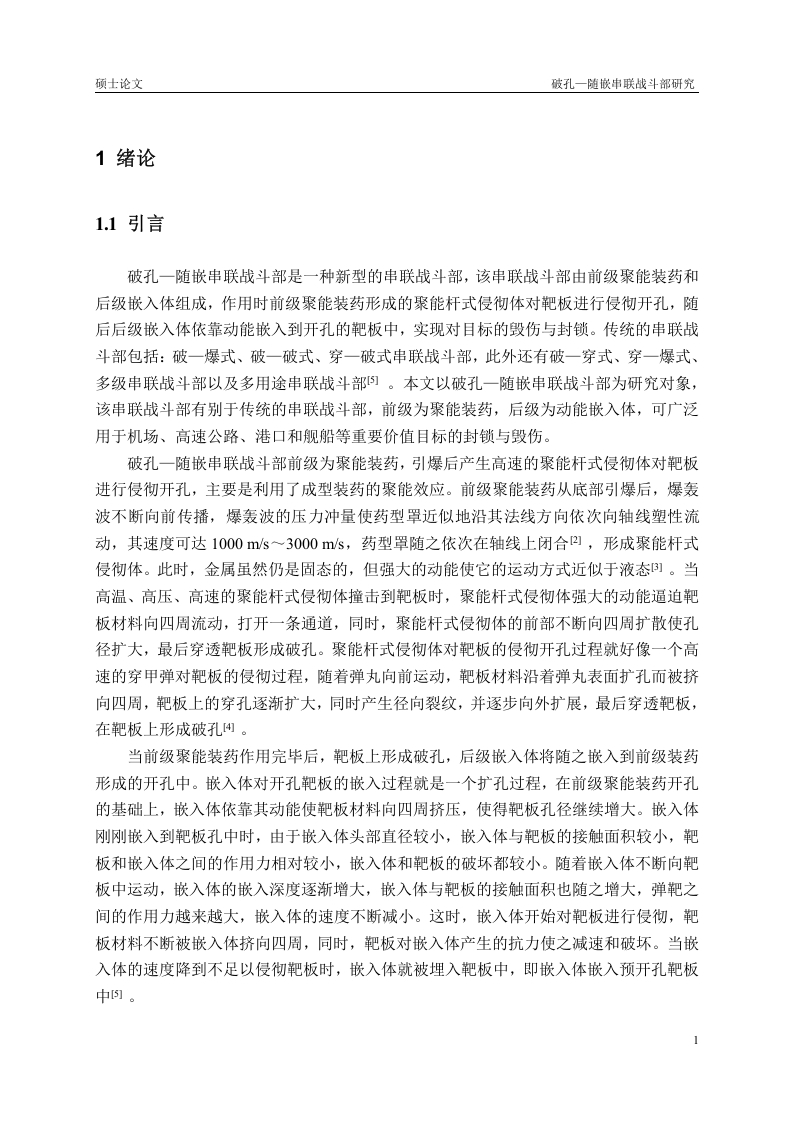 硕士论文　　破孔—随嵌串联战斗部研究

1 绪论

1.1 引言

破孔—随嵌串联战斗部是一种新型的串联战斗部，该串联战斗部由前级聚能装药和后级嵌入体组成，作用时前级聚能装药形成的聚能杆式侵彻体对靶板进行侵彻开孔，随后后级嵌入体依靠动能嵌入到开孔的靶板中，实现对目标的毁伤与封锁。传统的串联战斗部包括：破—爆式、破—破式、穿—破式串联战斗部，此外还有破—穿式、穿—爆式、多级串联战斗部以及多用途串联战斗部$^{[5]}$ 。本文以破孔—随嵌串联战斗部为研究对象，该串联战斗部有别于传统的串联战斗部，前级为聚能装药，后级为动能嵌入体，可广泛用于机场、高速公路、港口和舰船等重要价值目标的封锁与毁伤。

破孔—随嵌串联战斗部前级为聚能装药，引爆后产生高速的聚能杆式侵彻体对靶板进行侵彻开孔，主要是利用了成型装药的聚能效应。前级聚能装药从底部引爆后，爆轰波不断向前传播，爆轰波的压力冲量使药型罩近似地沿其法线方向依次向轴线塑性流动，其速度可达 1000 m/s～3000 m/s，药型罩随之依次在轴线上闭合$^{[2]}$ ，形成聚能杆式侵彻体。此时，金属虽然仍是固态的，但强大的动能使它的运动方式近似于液态$^{[3]}$ 。当高温、高压、高速的聚能杆式侵彻体撞击到靶板时，聚能杆式侵彻体强大的动能逼迫靶板材料向四周流动，打开一条通道，同时，聚能杆式侵彻体的前部不断向四周扩散使孔径扩大，最后穿透靶板形成破孔。聚能杆式侵彻体对靶板的侵彻开孔过程就好像一个高速的穿甲弹对靶板的侵彻过程，随着弹丸向前运动，靶板材料沿着弹丸表面扩孔而被挤向四周，靶板上的穿孔逐渐扩大，同时产生径向裂纹，并逐步向外扩展，最后穿透靶板，在靶板上形成破孔$^{[4]}$ 。

当前级聚能装药作用完毕后，靶板上形成破孔，后级嵌入体将随之嵌入到前级装药形成的开孔中。嵌入体对开孔靶板的嵌入过程就是一个扩孔过程，在前级聚能装药开孔的基础上，嵌入体依靠其动能使靶板材料向四周挤压，使得靶板孔径继续增大。嵌入体刚刚嵌入到靶板孔中时，由于嵌入体头部直径较小，嵌入体与靶板的接触面积较小，靶板和嵌入体之间的作用力相对较小，嵌入体和靶板的破坏都较小。随着嵌入体不断向靶板中运动，嵌入体的嵌入深度逐渐增大，嵌入体与靶板的接触面积也随之增大，弹靶之间的作用力越来越大，嵌入体的速度不断减小。这时，嵌入体开始对靶板进行侵彻，靶板材料不断被嵌入体挤向四周，同时，靶板对嵌入体产生的抗力使之减速和破坏。当嵌入体的速度降到不足以侵彻靶板时，嵌入体就被埋入靶板中，即嵌入体嵌入预开孔靶板中$^{[5]}$ 。

1